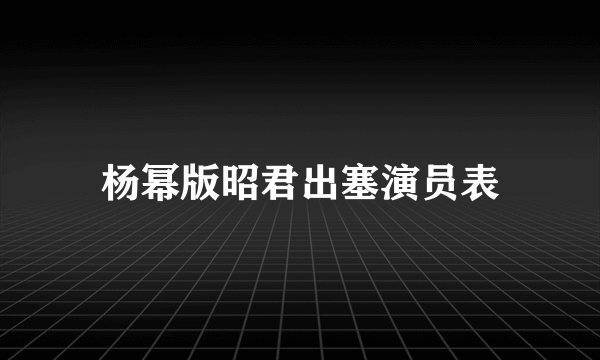 杨幂版昭君出塞演员表